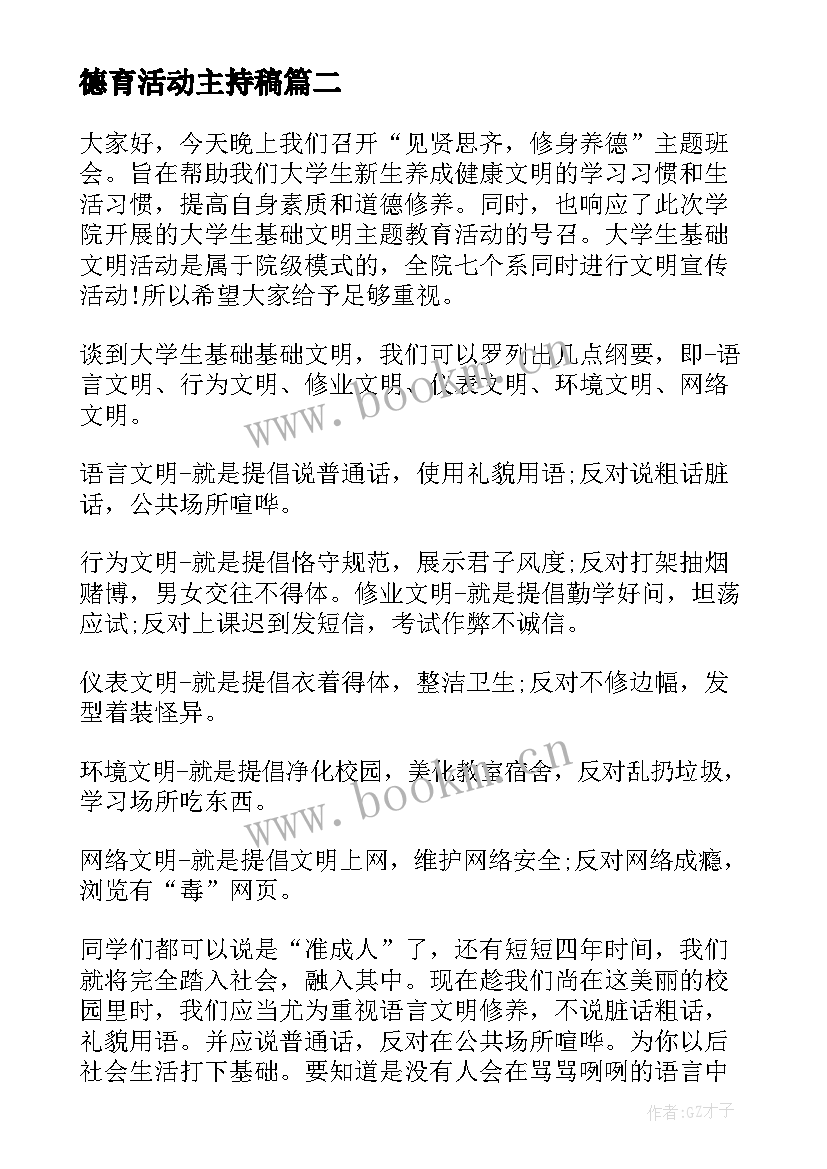 德育活动主持稿篇二

大家好，今天晚上我们召开“见贤思齐，修身养德”主题班会。旨在帮助我们大学生新生养成健康文明的学习习惯和生活习惯，提高自身素质和道德修养。同时，也响应了此次学院开展的大学生基础文明主题教育活动的号召。大学生基础文明活动是属于院级模式的，全院七个系同时进行文明宣传活动!所以希望大家给予足够重视。

谈到大学生基础基础文明，我们可以罗列出几点纲要，即-语言文明、行为文明、修业文明、仪表文明、环境文明、网络文明。

www.bookm.cn

语言文明-就是提倡说普通话，使用礼貌用语;反对说粗话脏话，公共场所喧哗。

行为文明-就是提倡恪守规范，展示君子风度;反对打架抽烟赌博，男女交往不得体。修业文明-就是提倡勤学好问，坦荡应试;反对上课迟到发短信，考试作弊不诚信。

仪表文明-就是提倡衣着得体，整洁卫生;反对不修边幅，发型着装怪异。

环境文明-就是提倡净化校园，美化教室宿舍，反对乱扔垃圾，学习场所吃东西。

www.bookm.cn

网络文明-就是提倡文明上网，维护网络安全;反对网络成瘾，浏览有“毒”网页。

同学们都可以说是“准成人”了，还有短短四年时间，我们就将完全踏入社会，融入其中。现在趁我们尚在这美丽的校园里时，我们应当尤为重视语言文明修养，不说脏话粗话，礼貌用语。并应说普通话，反对在公共场所喧哗。为你以后社会生活打下基础。要知道是没有人会在骂骂咧咧的语言中

作者:GZ才子